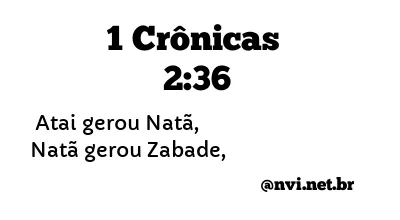 1 Crônicas 2:36

Atai gerou Natã, Natã gerou Zabade,

@nvi.net.br